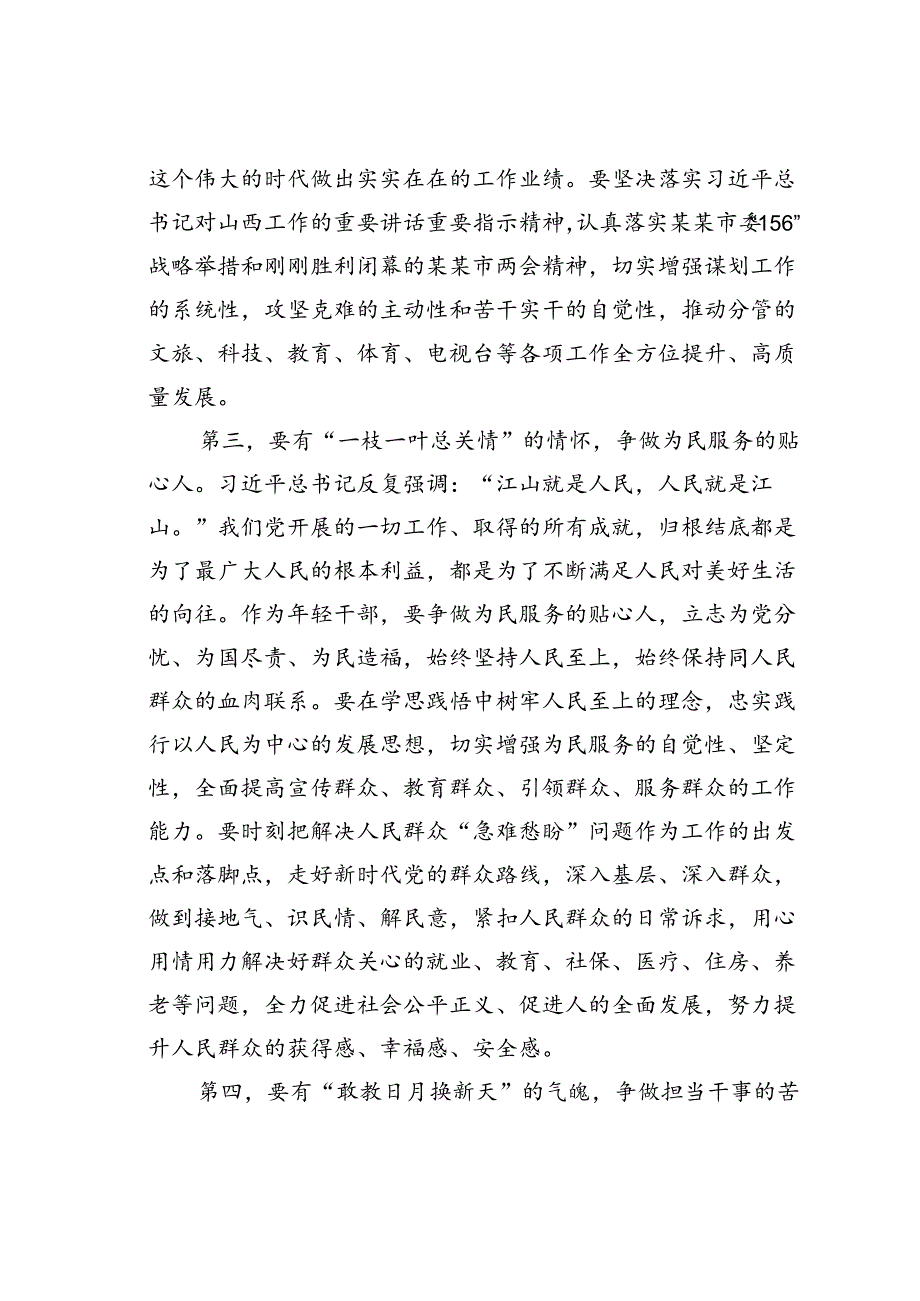 这个伟大的时代做出实实在在的工作业绩。要坚决落实习近平总书记对山西工作的重要讲话重要指示精神，认真落实某某市委“156”战略举措和刚刚胜利闭幕的某某市两会精神，切实增强谋划工作的系统性，攻坚克难的主动性和苦干实干的自觉性，推动分管的文旅、科技、教育、体育、电视台等各项工作全方位提升、高质量发展。

第三，要有“一枝一叶总关情”的情怀，争做为民服务的贴心人。习近平总书记反复强调：“江山就是人民，人民就是江山。”我们党开展的一切工作、取得的所有成就，归根结底都是为了最广大人民的根本利益，都是为了不断满足人民对美好生活的向往。作为年轻干部，要争做为民服务的贴心人，立志为党分忧、为国尽责、为民造福，始终坚持人民至上，始终保持同人民群众的血肉联系。要在学思践悟中树牢人民至上的理念，忠实践行以人民为中心的发展思想，切实增强为民服务的自觉性、坚定性，全面提高宣传群众、教育群众、引领群众、服务群众的工作能力。要时刻把解决人民群众“急难愁盼”问题作为工作的出发点和落脚点，走好新时代党的群众路线，深入基层、深入群众，做到接地气、识民情、解民意，紧扣人民群众的日常诉求，用心用情用力解决好群众关心的就业、教育、社保、医疗、住房、养老等问题，全力促进社会公平正义、促进人的全面发展，努力提升人民群众的获得感、幸福感、安全感。

第四，要有“敢教日月换新天”的气魄，争做担当干事的苦